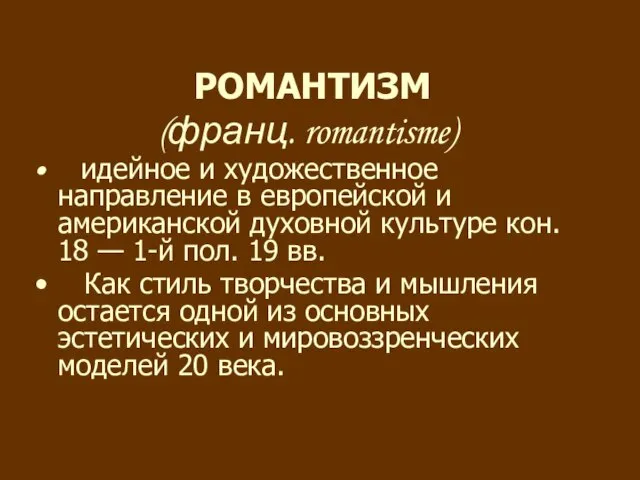 РОМАНТИЗМ
(франц. romantisme)

• идейное и художественное направление в европейской и американской духовной культуре кон. 18 — 1-й пол. 19 вв.
• Как стиль творчества и мышления остается одной из основных эстетических и мировоззренческих моделей 20 века.